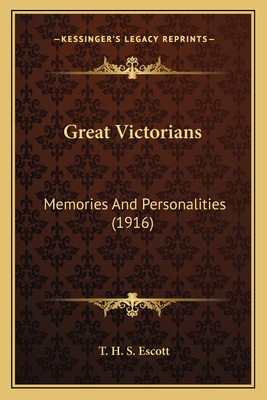 —KESSINGER'S LEGACY REPRINTS—

Great Victorians

Memories And Personalities (1916)

T. H. S. Escott